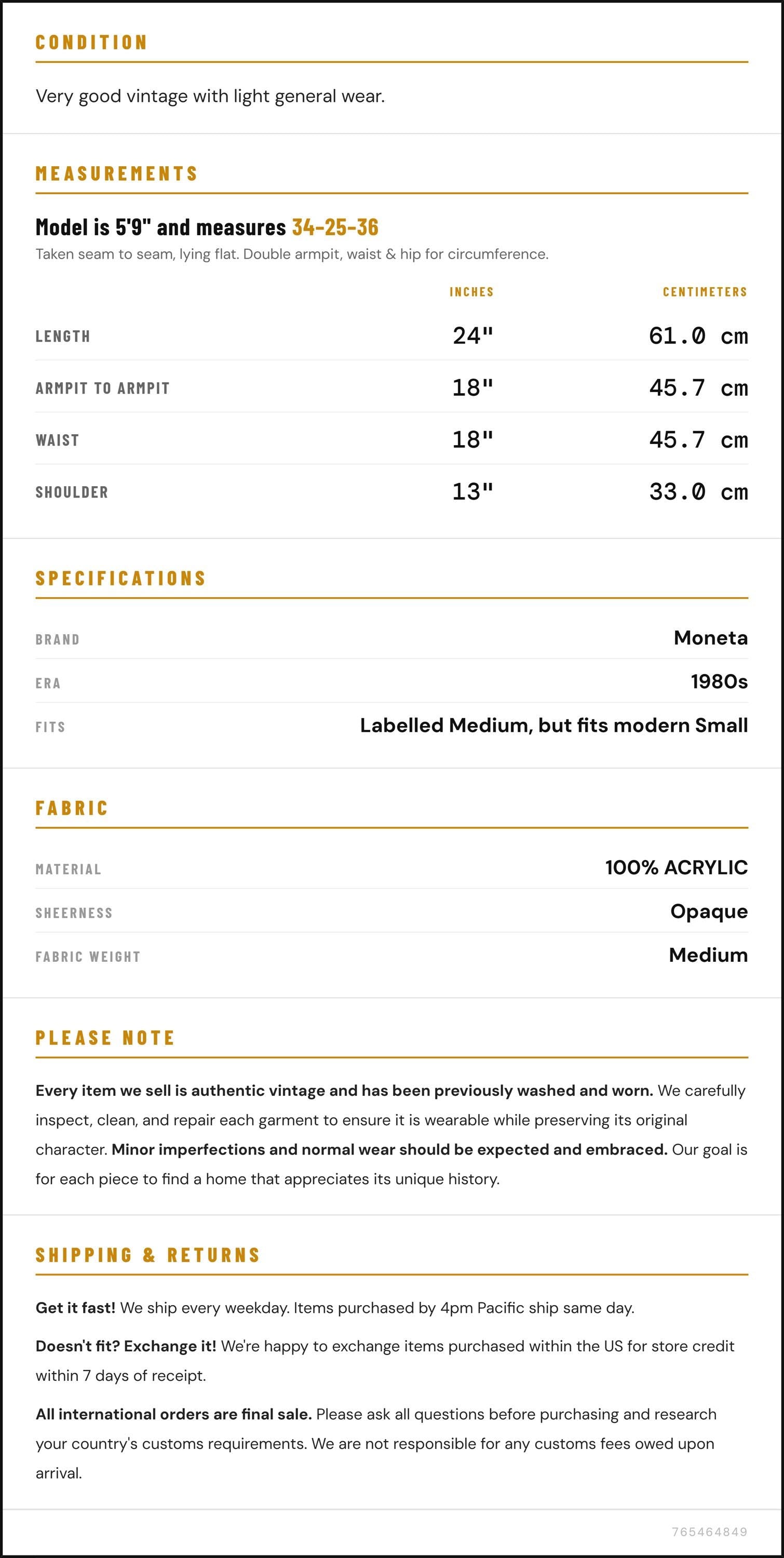 CONDITION

Very good vintage with light general wear.

MEASUREMENTS

Model is 5'9" and measures 34-25-36

Taken seam to seam, lying flat. Double armpit, waist & hip for circumference.

| | INCHES | CENTIMETERS |
|---|---|---|
| LENGTH | 24" | 61.0 cm |
| ARMPIT TO ARMPIT | 18" | 45.7 cm |
| WAIST | 18" | 45.7 cm |
| SHOULDER | 13" | 33.0 cm |

SPECIFICATIONS

| | |
|---|---|
| BRAND | Moneta |
| ERA | 1980s |
| FITS | Labelled Medium, but fits modern Small |

FABRIC

| | |
|---|---|
| MATERIAL | 100% ACRYLIC |
| SHEERNESS | Opaque |
| FABRIC WEIGHT | Medium |

PLEASE NOTE

Every item we sell is authentic vintage and has been previously washed and worn. We carefully inspect, clean, and repair each garment to ensure it is wearable while preserving its original character. Minor imperfections and normal wear should be expected and embraced. Our goal is for each piece to find a home that appreciates its unique history.

SHIPPING & RETURNS

Get it fast! We ship every weekday. Items purchased by 4pm Pacific ship same day.

Doesn't fit? Exchange it! We're happy to exchange items purchased within the US for store credit within 7 days of receipt.

All international orders are final sale. Please ask all questions before purchasing and research your country's customs requirements. We are not responsible for any customs fees owed upon arrival.

765464849